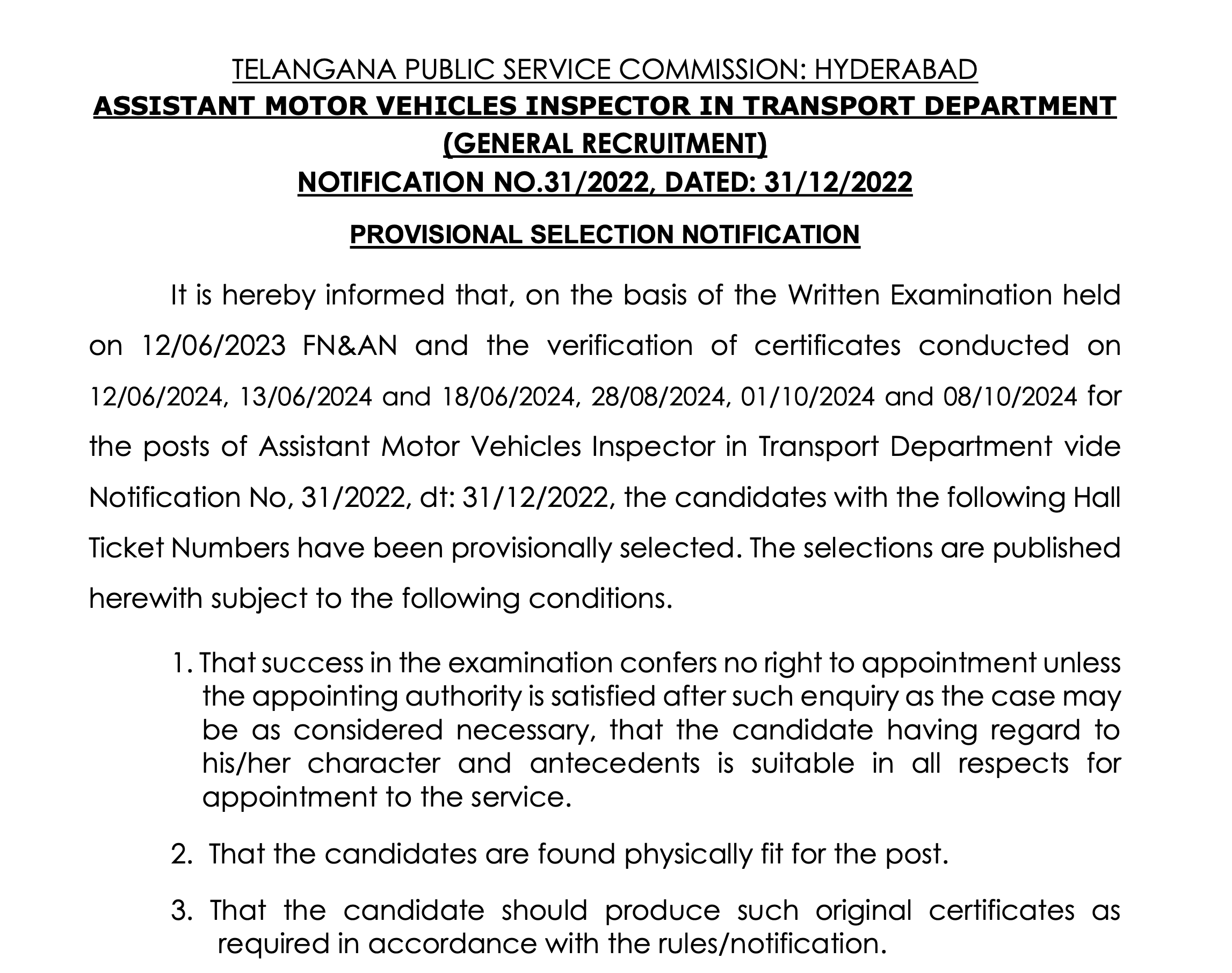 TELANGANA PUBLIC SERVICE COMMISSION: HYDERABAD
ASSISTANT MOTOR VEHICLES INSPECTOR IN TRANSPORT DEPARTMENT
(GENERAL RECRUITMENT)
NOTIFICATION NO.31/2022, DATED: 31/12/2022

PROVISIONAL SELECTION NOTIFICATION

It is hereby informed that, on the basis of the Written Examination held on 12/06/2023 FN&AN and the verification of certificates conducted on 12/06/2024, 13/06/2024 and 18/06/2024, 28/08/2024, 01/10/2024 and 08/10/2024 for the posts of Assistant Motor Vehicles Inspector in Transport Department vide Notification No, 31/2022, dt: 31/12/2022, the candidates with the following Hall Ticket Numbers have been provisionally selected. The selections are published herewith subject to the following conditions.

1. That success in the examination confers no right to appointment unless the appointing authority is satisfied after such enquiry as the case may be as considered necessary, that the candidate having regard to his/her character and antecedents is suitable in all respects for appointment to the service.

2. That the candidates are found physically fit for the post.

3. That the candidate should produce such original certificates as required in accordance with the rules/notification.